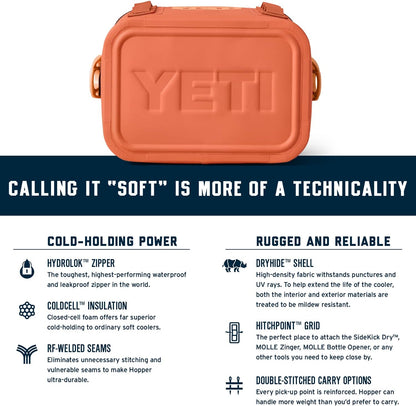 YETI

CALLING IT "SOFT" IS MORE OF A TECHNICALITY

COLD-HOLDING POWER

HYDROLOK™ ZIPPER
The toughest, highest-performing waterproof and leakproof zipper in the world.

COLDCELL™ INSULATION
Closed-cell foam offers far superior cold-holding to ordinary soft coolers.

RF-WELDED SEAMS
Eliminates unnecessary stitching and vulnerable seams to make Hopper ultra-durable.

RUGGED AND RELIABLE

DRYHIDE™ SHELL
High-density fabric withstands punctures and UV rays. To help extend the life of the cooler, both the interior and exterior materials are treated to be mildew resistant.

HITCHPOINT™ GRID
The perfect place to attach the SideKick Dry™, MOLLE Zinger, MOLLE Bottle Opener, or any other tools you need to keep close by.

DOUBLE-STITCHED CARRY OPTIONS
Every pick-up point is reinforced. Hopper can handle more weight than you'd prefer to carry.